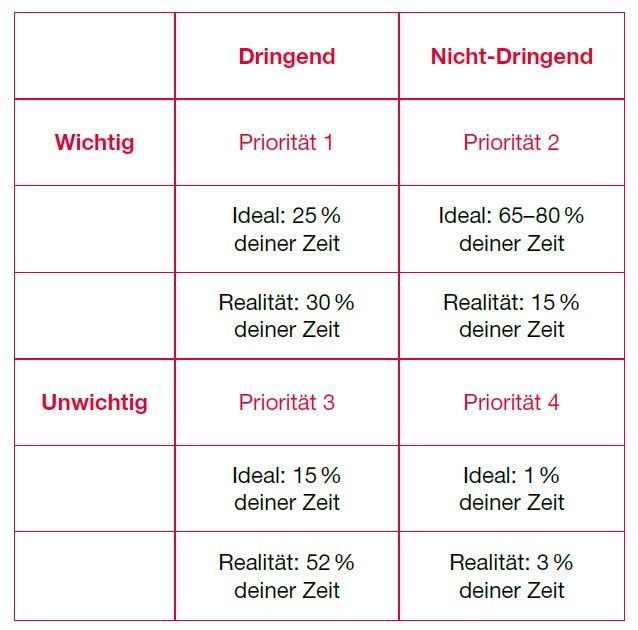 |  | Dringend | Nicht-Dringend |
|---|---|---|
| Wichtig | Priorität 1 | Priorität 2 |
|  | Ideal: 25 % deiner Zeit | Ideal: 65–80 % deiner Zeit |
|  | Realität: 30 % deiner Zeit | Realität: 15 % deiner Zeit |
| Unwichtig | Priorität 3 | Priorität 4 |
|  | Ideal: 15 % deiner Zeit | Ideal: 1 % deiner Zeit |
|  | Realität: 52 % deiner Zeit | Realität: 3 % deiner Zeit |